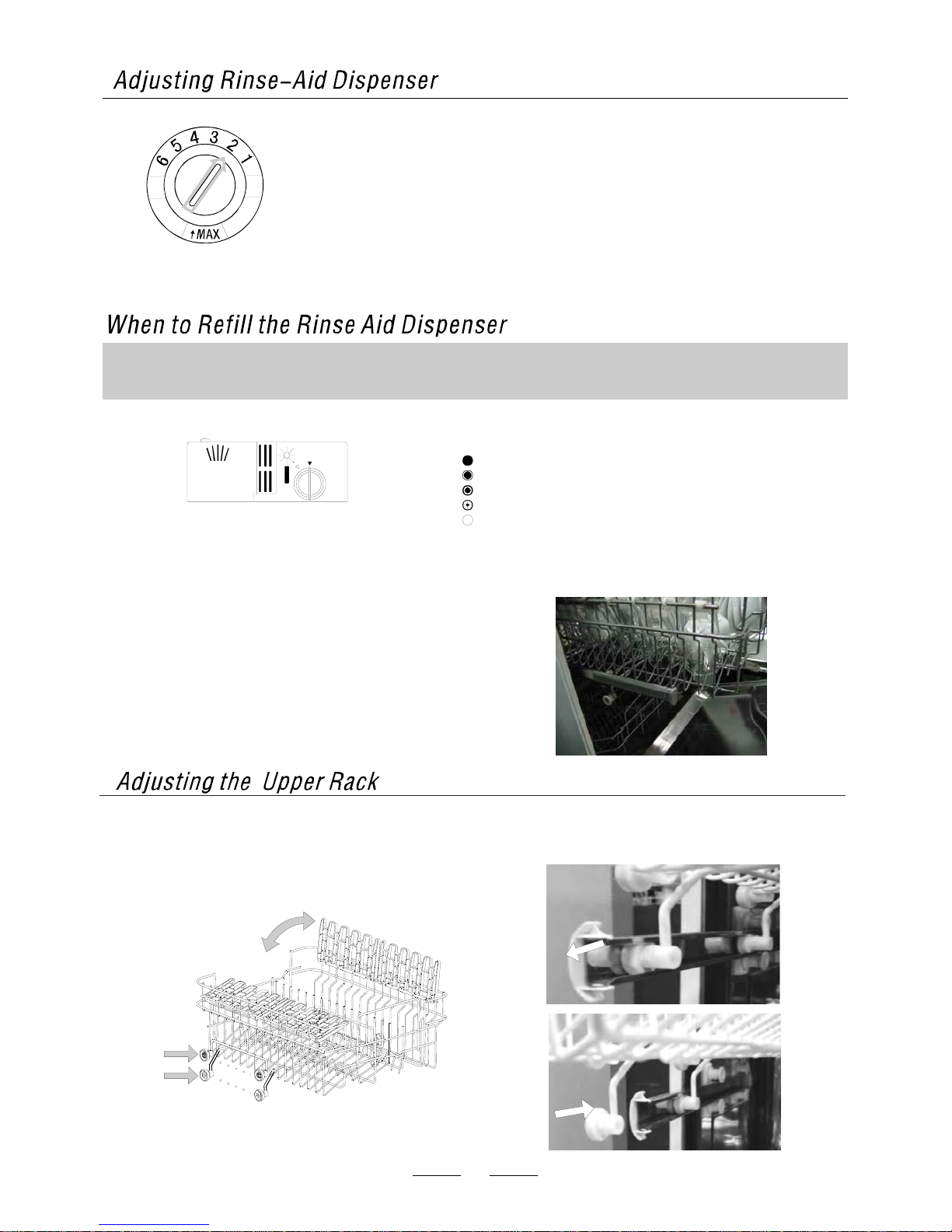 Adjusting Rinse-Aid Dispenser

6 5 4 3 2 1

MAX

When to Refill the Rinse Aid Dispenser

Adjusting the Upper Rack